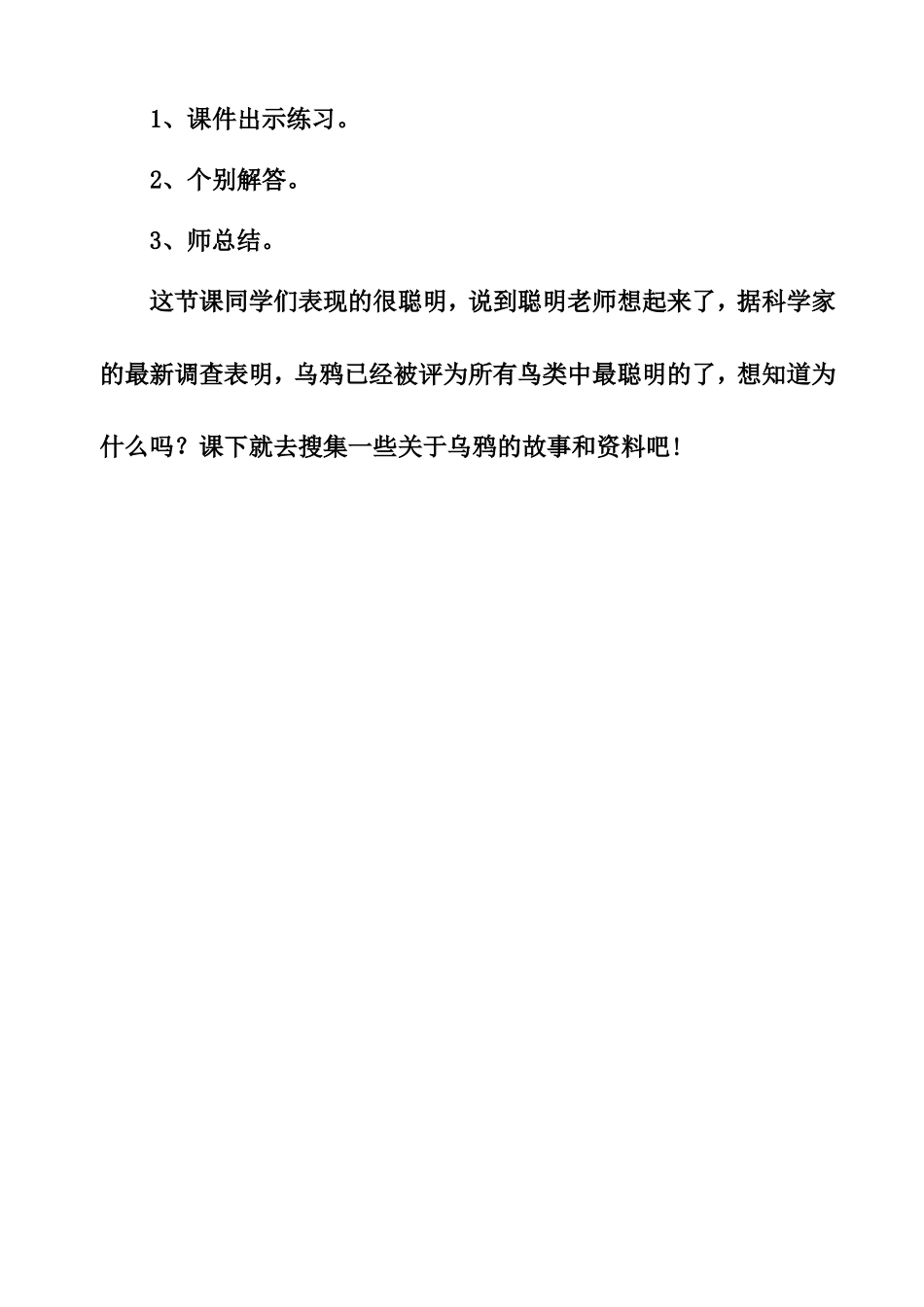 1、课件出示练习。

2、个别解答。

3、师总结。

这节课同学们表现的很聪明，说到聪明老师想起来了，据科学家的最新调查表明，乌鸦已经被评为所有鸟类中最聪明的了，想知道为什么吗？课下就去搜集一些关于乌鸦的故事和资料吧！